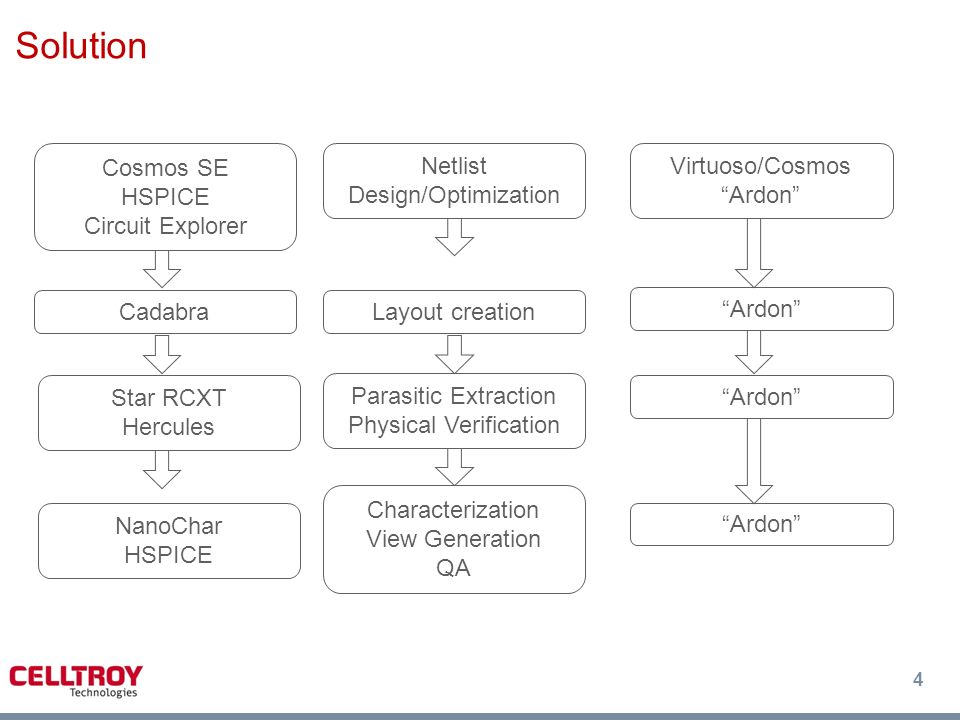 Solution

Cosmos SE
HSPICE
Circuit Explorer

Cadabra

Star RCXT
Hercules

NanoChar
HSPICE

Netlist
Design/Optimization

Layout creation

Parasitic Extraction
Physical Verification

Characterization
View Generation
QA

Virtuoso/Cosmos
“Ardon”

“Ardon”

“Ardon”

“Ardon”

CELLTROY
Technologies

4